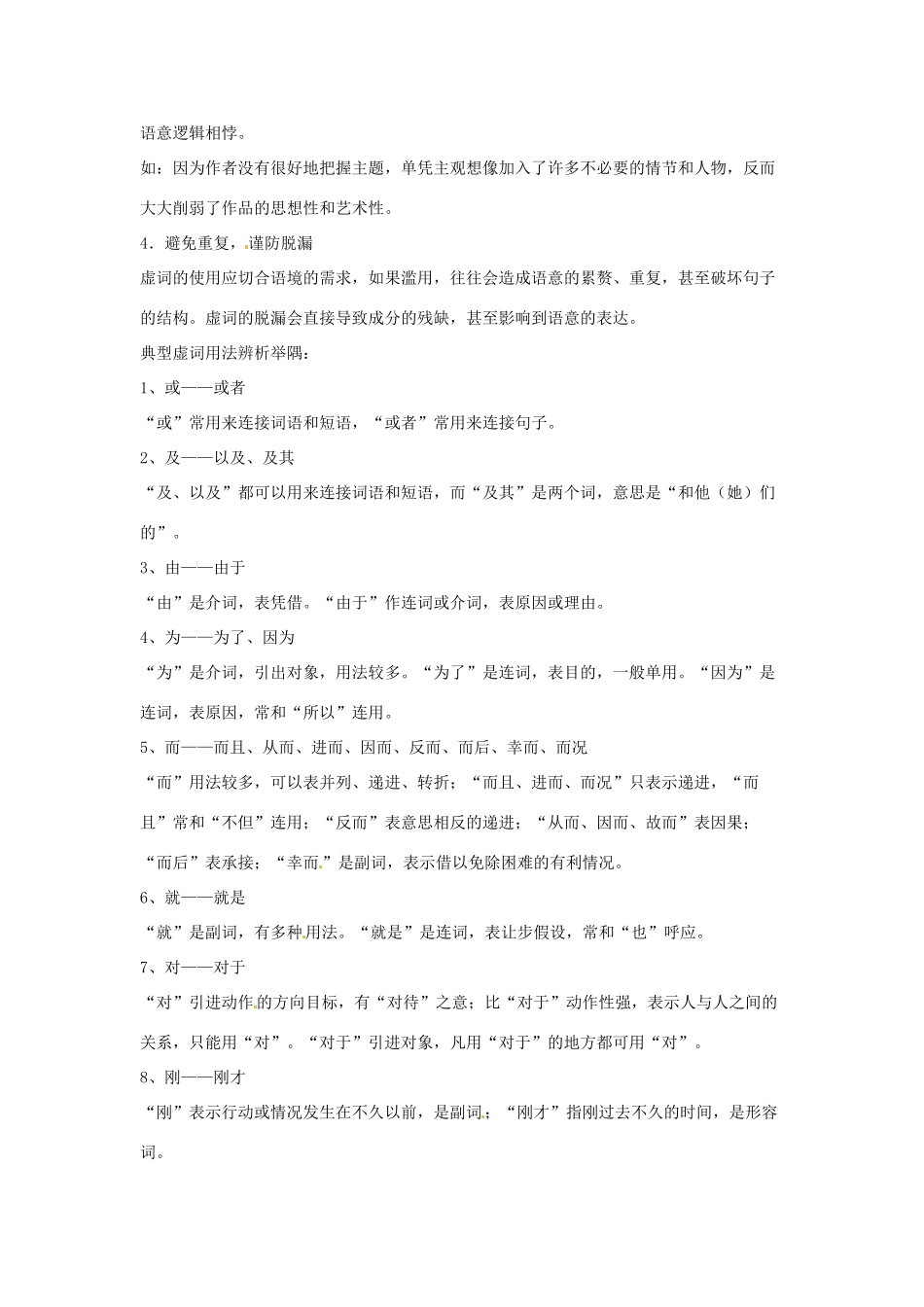 语意逻辑相悖。

如：因为作者没有很好地把握主题，单凭主观想像加入了许多不必要的情节和人物，反而大大削弱了作品的思想性和艺术性。

4．避免重复，谨防脱漏

虚词的使用应切合语境的需求，如果滥用，往往会造成语意的累赘、重复，甚至破坏句子的结构。虚词的脱漏会直接导致成分的残缺，甚至影响到语意的表达。

典型虚词用法辨析举隅：

1、或——或者

“或”常用来连接词语和短语，“或者”常用来连接句子。

2、及——以及、及其

“及、以及”都可以用来连接词语和短语，而“及其”是两个词，意思是“和他（她）们的”。

3、由——由于

“由”是介词，表凭借。“由于”作连词或介词，表原因或理由。

4、为——为了、因为

“为”是介词，引出对象，用法较多。“为了”是连词，表目的，一般单用。“因为”是连词，表原因，常和“所以”连用。

5、而——而且、从而、进而、因而、反而、而后、幸而、而况

“而”用法较多，可以表并列、递进、转折；“而且、进而、而况”只表示递进，“而且”常和“不但”连用；“反而”表意思相反的递进；“从而、因而、故而”表因果；“而后”表承接；“幸而”是副词，表示借以免除困难的有利情况。

6、就——就是

“就”是副词，有多种用法。“就是”是连词，表让步假设，常和“也”呼应。

7、对——对于

“对”引进动作的方向目标，有“对待”之意；比“对于”动作性强，表示人与人之间的关系，只能用“对”。“对于”引进对象，凡用“对于”的地方都可用“对”。

8、刚——刚才

“刚”表示行动或情况发生在不久以前，是副词；“刚才”指刚过去不久的时间，是形容词。